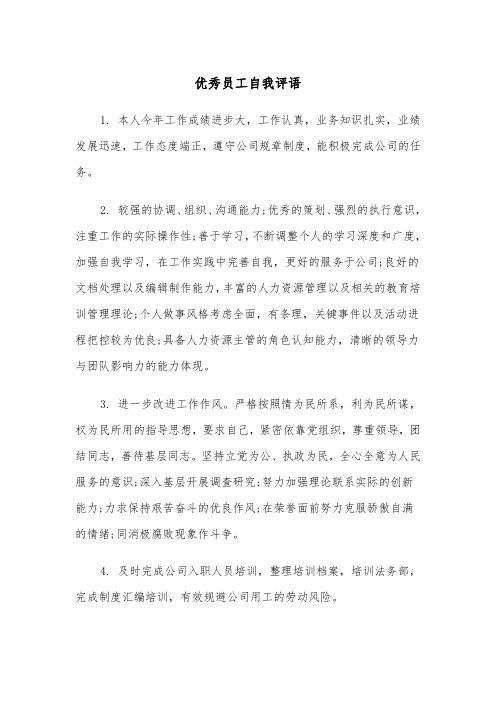 优秀员工自我评语

1. 本人今年工作成绩进步大，工作认真，业务知识扎实，业绩发展迅速，工作态度端正，遵守公司规章制度，能积极完成公司的任务。

2. 较强的协调、组织、沟通能力;优秀的策划、强烈的执行意识，注重工作的实际操作性;善于学习，不断调整个人的学习深度和广度，加强自我学习，在工作实践中完善自我，更好的服务于公司;良好的文档处理以及编辑制作能力，丰富的人力资源管理以及相关的教育培训管理理论;个人做事风格考虑全面，有条理，关键事件以及活动进程把控较为优良;具备人力资源主管的角色认知能力，清晰的领导力与团队影响力的能力体现。

3. 进一步改进工作作风。严格按照情为民所系，利为民所谋，权为民所用的指导思想，要求自己，紧密依靠党组织，尊重领导，团结同志，善待基层同志。坚持立党为公、执政为民，全心全意为人民服务的意识;深入基层开展调查研究;努力加强理论联系实际的创新能力;力求保持艰苦奋斗的优良作风;在荣誉面前努力克服骄傲自满的情绪;同消极腐败现象作斗争。

4. 及时完成公司入职人员培训，整理培训档案，培训法务部，完成制度汇编培训，有效规避公司用工的劳动风险。